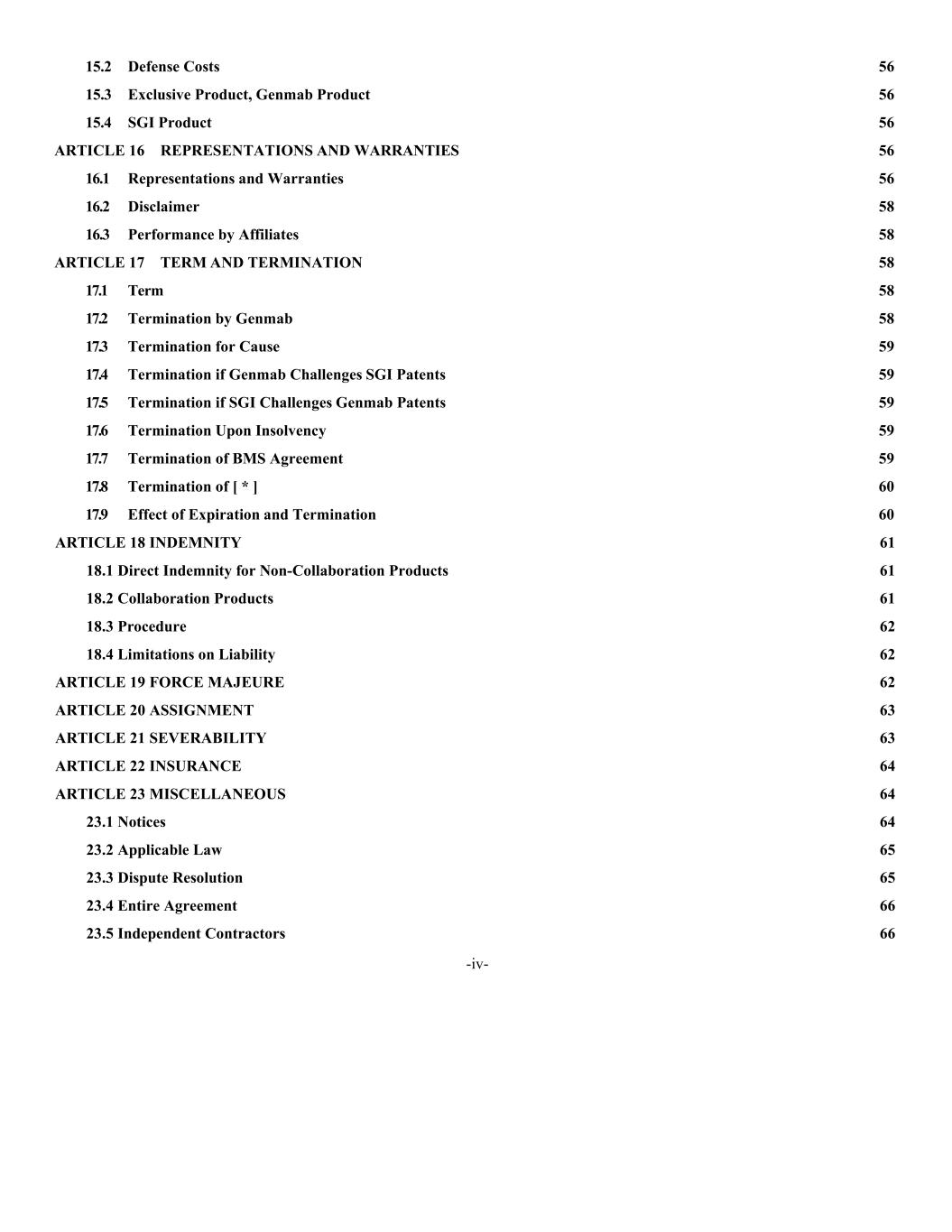 15.2 Defense Costs 56
15.3 Exclusive Product, Genmab Product 56
15.4 SGI Product 56
ARTICLE 16 REPRESENTATIONS AND WARRANTIES 56
16.1 Representations and Warranties 56
16.2 Disclaimer 58
16.3 Performance by Affiliates 58
ARTICLE 17 TERM AND TERMINATION 58
17.1 Term 58
17.2 Termination by Genmab 58
17.3 Termination for Cause 59
17.4 Termination if Genmab Challenges SGI Patents 59
17.5 Termination if SGI Challenges Genmab Patents 59
17.6 Termination Upon Insolvency 59
17.7 Termination of BMS Agreement 59
17.8 Termination of [ * ] 60
17.9 Effect of Expiration and Termination 60
ARTICLE 18 INDEMNITY 61
18.1 Direct Indemnity for Non-Collaboration Products 61
18.2 Collaboration Products 61
18.3 Procedure 62
18.4 Limitations on Liability 62
ARTICLE 19 FORCE MAJEURE 62
ARTICLE 20 ASSIGNMENT 63
ARTICLE 21 SEVERABILITY 63
ARTICLE 22 INSURANCE 64
ARTICLE 23 MISCELLANEOUS 64
23.1 Notices 64
23.2 Applicable Law 65
23.3 Dispute Resolution 65
23.4 Entire Agreement 66
23.5 Independent Contractors 66

-iv-